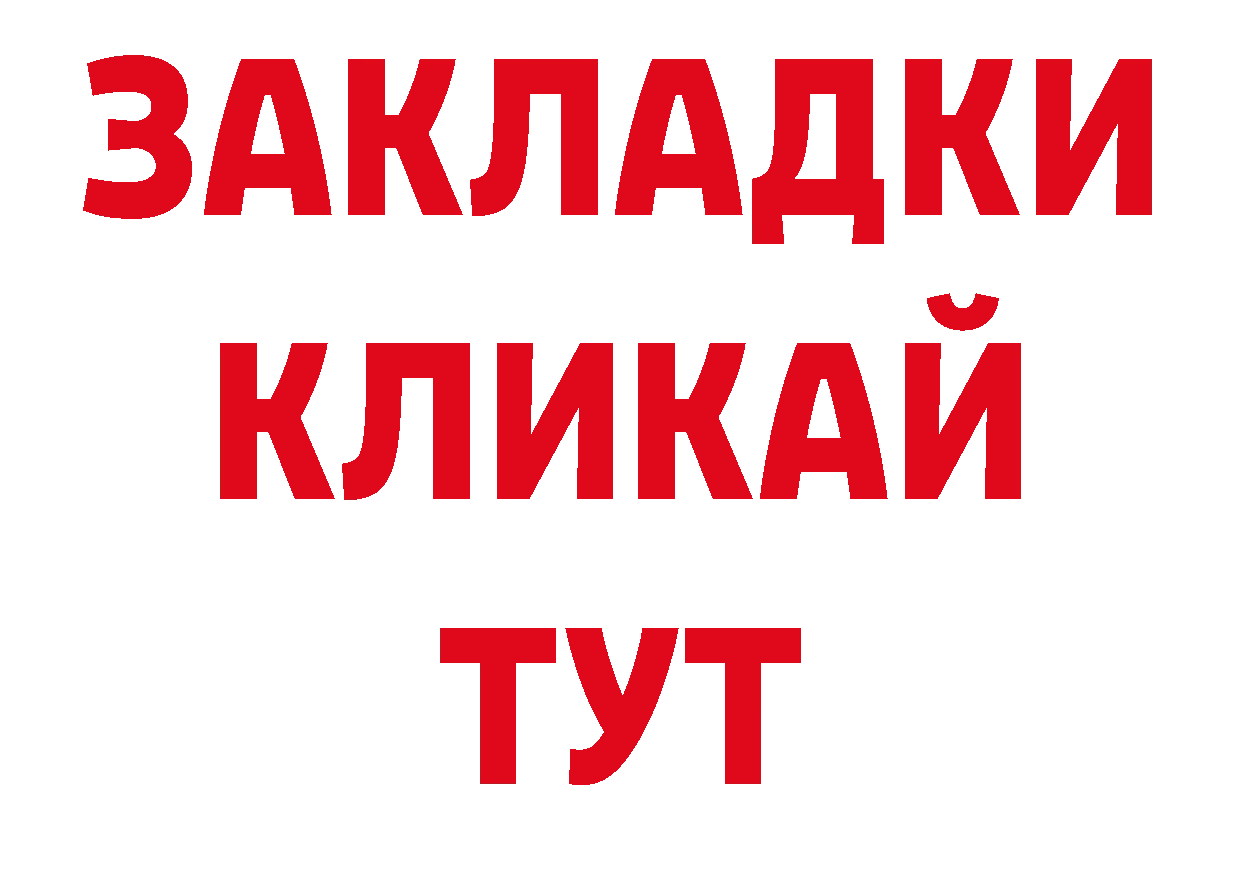 ЗАКЛАДКИ КЛИКАЙ ТУТ